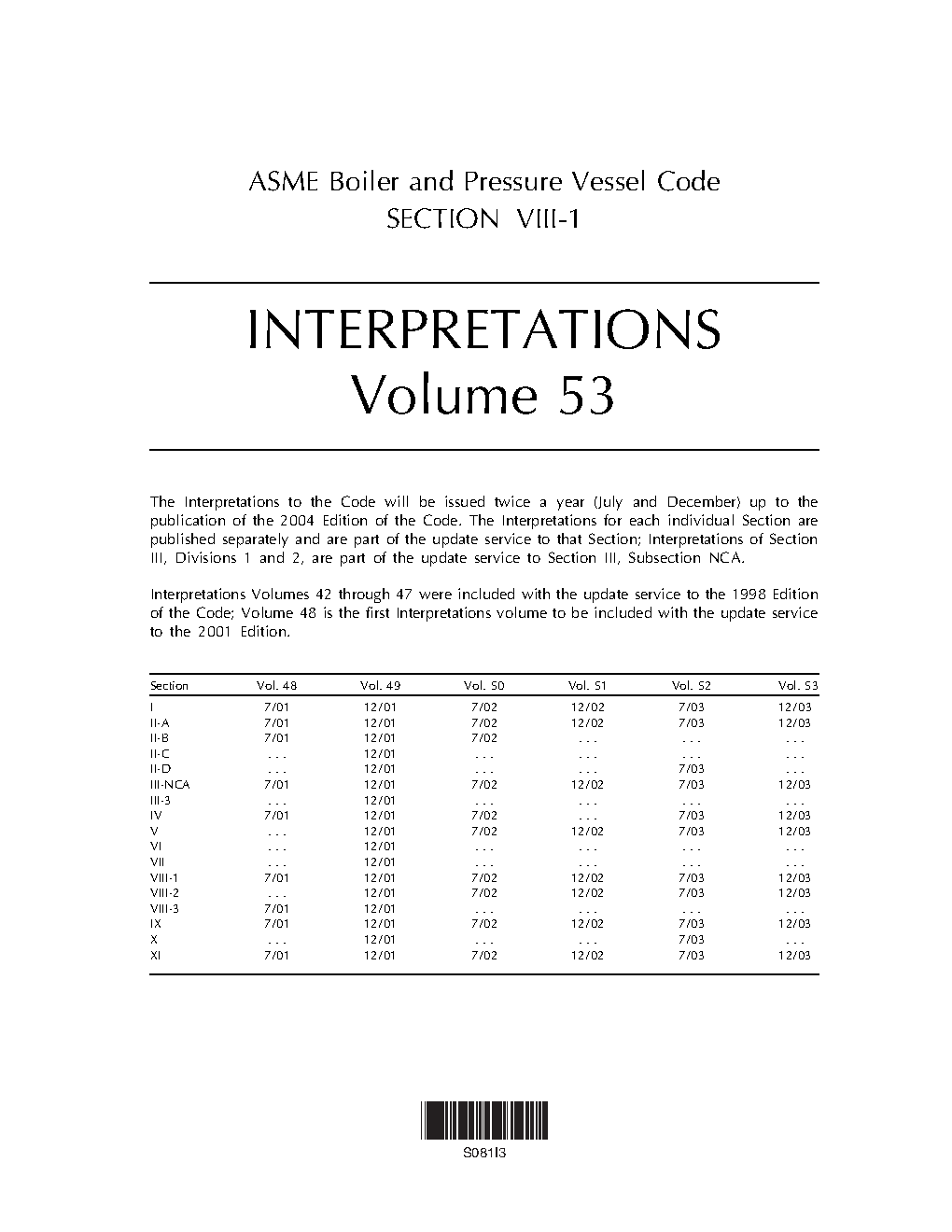 ASME Boiler and Pressure Vessel Code
SECTION VIII-1

INTERPRETATIONS
Volume 53

The Interpretations to the Code will be issued twice a year (July and December) up to the publication of the 2004 Edition of the Code. The Interpretations for each individual Section are published separately and are part of the update service to that Section; Interpretations of Section III, Divisions 1 and 2, are part of the update service to Section III, Subsection NCA.

Interpretations Volumes 42 through 47 were included with the update service to the 1998 Edition of the Code; Volume 48 is the first Interpretations volume to be included with the update service to the 2001 Edition.

| Section | Vol. 48 | Vol. 49 | Vol. 50 | Vol. 51 | Vol. 52 | Vol. 53 |
|---|---|---|---|---|---|---|
| I | 7/01 | 12/01 | 7/02 | 12/02 | 7/03 | 12/03 |
| II-A | 7/01 | 12/01 | 7/02 | 12/02 | 7/03 | 12/03 |
| II-B | 7/01 | 12/01 | 7/02 | . . . | . . . | . . . |
| II-C | . . . | 12/01 | . . . | . . . | . . . | . . . |
| II-D | . . . | 12/01 | . . . | . . . | 7/03 | . . . |
| III-NCA | 7/01 | 12/01 | 7/02 | 12/02 | 7/03 | 12/03 |
| III-3 | . . . | 12/01 | . . . | . . . | . . . | . . . |
| IV | 7/01 | 12/01 | 7/02 | . . . | 7/03 | 12/03 |
| V | . . . | 12/01 | 7/02 | 12/02 | 7/03 | 12/03 |
| VI | . . . | 12/01 | . . . | . . . | . . . | . . . |
| VII | . . . | 12/01 | . . . | . . . | . . . | . . . |
| VIII-1 | 7/01 | 12/01 | 7/02 | 12/02 | 7/03 | 12/03 |
| VIII-2 | . . . | 12/01 | 7/02 | 12/02 | 7/03 | 12/03 |
| VIII-3 | 7/01 | 12/01 | . . . | . . . | . . . | . . . |
| IX | 7/01 | 12/01 | 7/02 | 12/02 | 7/03 | 12/03 |
| X | . . . | 12/01 | . . . | . . . | 7/03 | . . . |
| XI | 7/01 | 12/01 | 7/02 | 12/02 | 7/03 | 12/03 |

S081I3